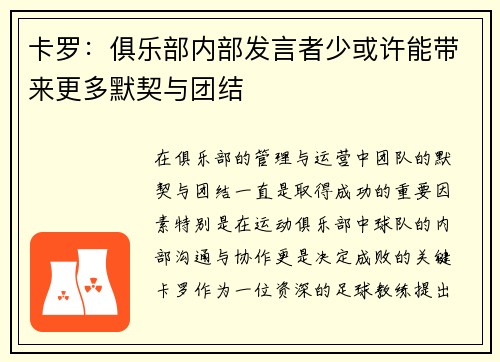 卡罗：俱乐部内部发言者少或许能带来更多默契与团结

在俱乐部的管理与运营中团队的默契与团结一直是取得成功的重要因素特别是在运动俱乐部中球队的内部沟通与协作更是决定成败的关键卡罗作为一位资深的足球教练提出